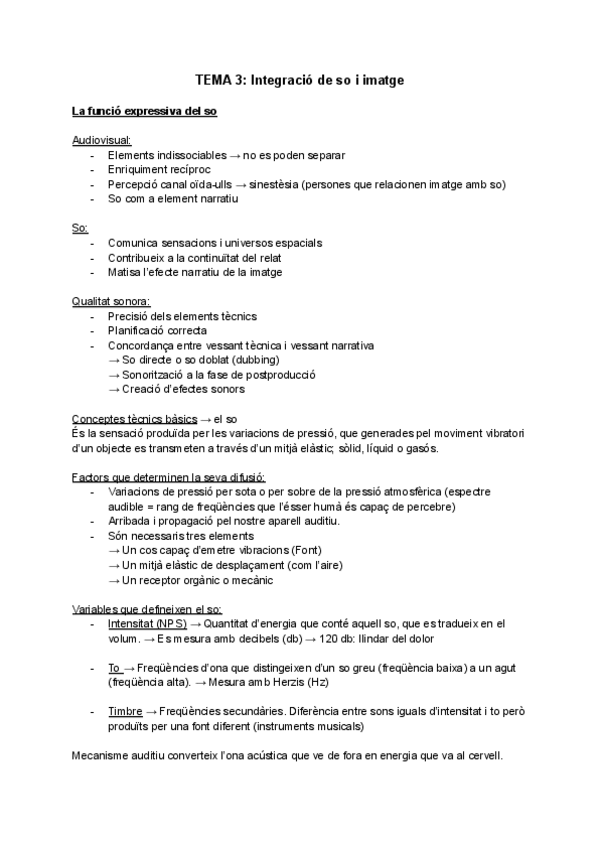 TEMA 3: Integració de so i imatge

La funció expressiva del so

Audiovisual:
- Elements indissociables → no es poden separar
- Enriquiment recíproc
- Percepció canal oïda-ulls → sinestèsia (persones que relacionen imatge amb so)
- So com a element narratiu

So:
- Comunica sensacions i universos espacials
- Contribueix a la continuïtat del relat
- Matisa l'efecte narratiu de la imatge

Qualitat sonora:
- Precisió dels elements tècnics
- Planificació correcta
- Concordança entre vessant tècnica i vessant narrativa
→ So directe o so doblat (dubbing)
→ Sonorització a la fase de postproducció
→ Creació d'efectes sonors

Conceptes tècnics bàsics → el so
És la sensació produïda per les variacions de pressió, que generades pel moviment vibratori d'un objecte es transmeten a través d'un mitjà elàstic; sòlid, líquid o gasós.

Factors que determinen la seva difusió:
- Variacions de pressió per sota o per sobre de la pressió atmosfèrica (espectre audible = rang de freqüències que l'ésser humà és capaç de percebre)
- Arribada i propagació pel nostre aparell auditiu.
- Són necessaris tres elements
→ Un cos capaç d'emetre vibracions (Font)
→ Un mitjà elàstic de desplaçament (com l'aire)
→ Un receptor orgànic o mecànic

Variables que defineixen el so:
- Intensitat (NPS) → Quantitat d'energia que conté aquell so, que es tradueix en el volum. → Es mesura amb decibels (db) → 120 db: llindar del dolor

- To → Freqüències d'ona que distingeixen d'un so greu (freqüència baixa) a un agut (freqüència alta). → Mesura amb Herzis (Hz)

- Timbre → Freqüències secundàries. Diferència entre sons iguals d'intensitat i to però produïts per una font diferent (instruments musicals)

Mecanisme auditiu converteix l'ona acústica que ve de fora en energia que va al cervell.